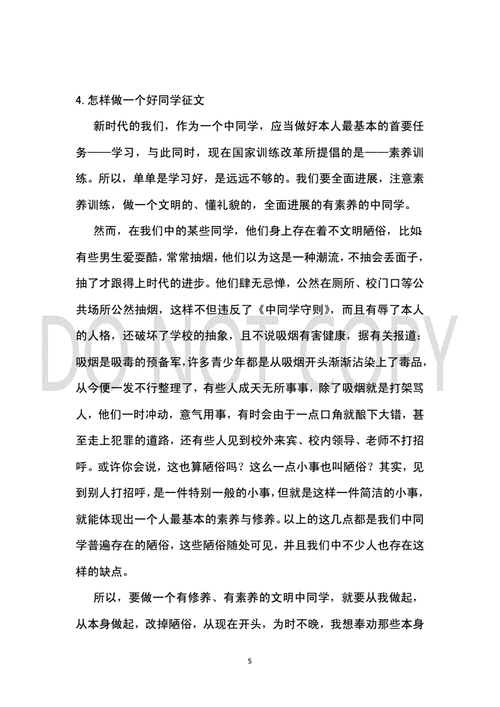 4. 怎样做一个好同学征文

新时代的我们，作为一个中同学，应当做好本人最基本的首要任务——学习，与此同时，现在国家训练改革所提倡的是——素养训练。所以，单单是学习好，是远远不够的。我们要全面进展，注意素养训练，做一个文明的、懂礼貌的，全面进展的有素养的中同学。

然而，在我们中的某些同学，他们身上存在着不文明陋俗，比如有些男生爱耍酷，常常抽烟，他们以为这是一种潮流，不抽会丢面子，抽了才跟得上时代的进步。他们肆无忌惮，公然在厕所、校门口等公共场所公然抽烟，这样不但违反了《中同学守则》，而且有辱了本人的人格，还破坏了学校的抽象，且不说吸烟有害健康，据有关报道：吸烟是吸毒的预备军，许多青少年都是从吸烟开头渐渐沾染上了毒品，从今便一发不行整理了，有些人成天无所事事，除了吸烟就是打架骂人，他们一时冲动，意气用事，有时会由于一点口角就酿下大错，甚至走上犯罪的道路，还有些人见到校外来宾、校内领导、老师不打招呼。或许你会说，这也算陋俗吗？这么一点小事也叫陋俗？其实，见到别人打招呼，是一件特别一般的小事，但就是这样一件简洁的小事，就能体现出一个人最基本的素养与修养。以上的这几点都是我们中同学普遍存在的陋俗，这些陋俗随处可见，并且我们中不少人也存在这样的缺点。

所以，要做一个有修养、有素养的文明中同学，就要从我做起，从本身做起，改掉陋俗，从现在开头，为时不晚，我想奉劝那些本身

DO NOT COPY

5